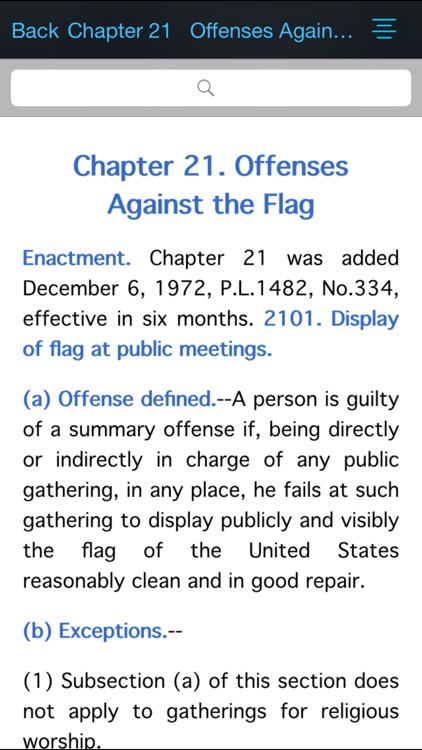 Back Chapter 21 Offenses Again...

Chapter 21. Offenses Against the Flag

Enactment. Chapter 21 was added December 6, 1972, P.L.1482, No.334, effective in six months. 2101. Display of flag at public meetings.

(a) Offense defined.--A person is guilty of a summary offense if, being directly or indirectly in charge of any public gathering, in any place, he fails at such gathering to display publicly and visibly the flag of the United States reasonably clean and in good repair.

(b) Exceptions.--

(1) Subsection (a) of this section does not apply to gatherings for religious worship.